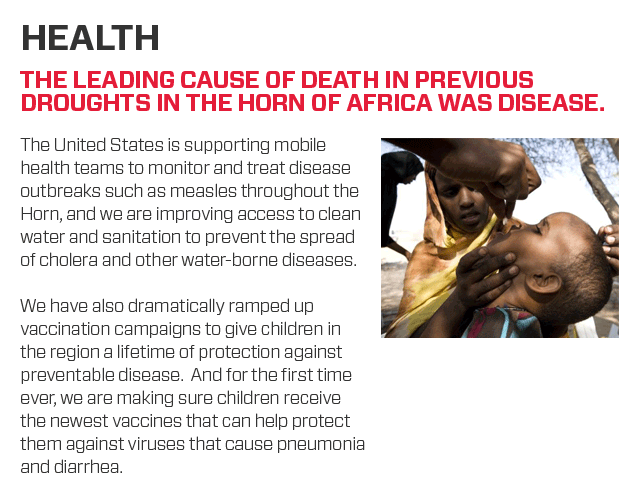 HEALTH

THE LEADING CAUSE OF DEATH IN PREVIOUS DROUGHTS IN THE HORN OF AFRICA WAS DISEASE.

The United States is supporting mobile health teams to monitor and treat disease outbreaks such as measles throughout the Horn, and we are improving access to clean water and sanitation to prevent the spread of cholera and other water-borne diseases.

We have also dramatically ramped up vaccination campaigns to give children in the region a lifetime of protection against preventable disease. And for the first time ever, we are making sure children receive the newest vaccines that can help protect them against viruses that cause pneumonia and diarrhea.